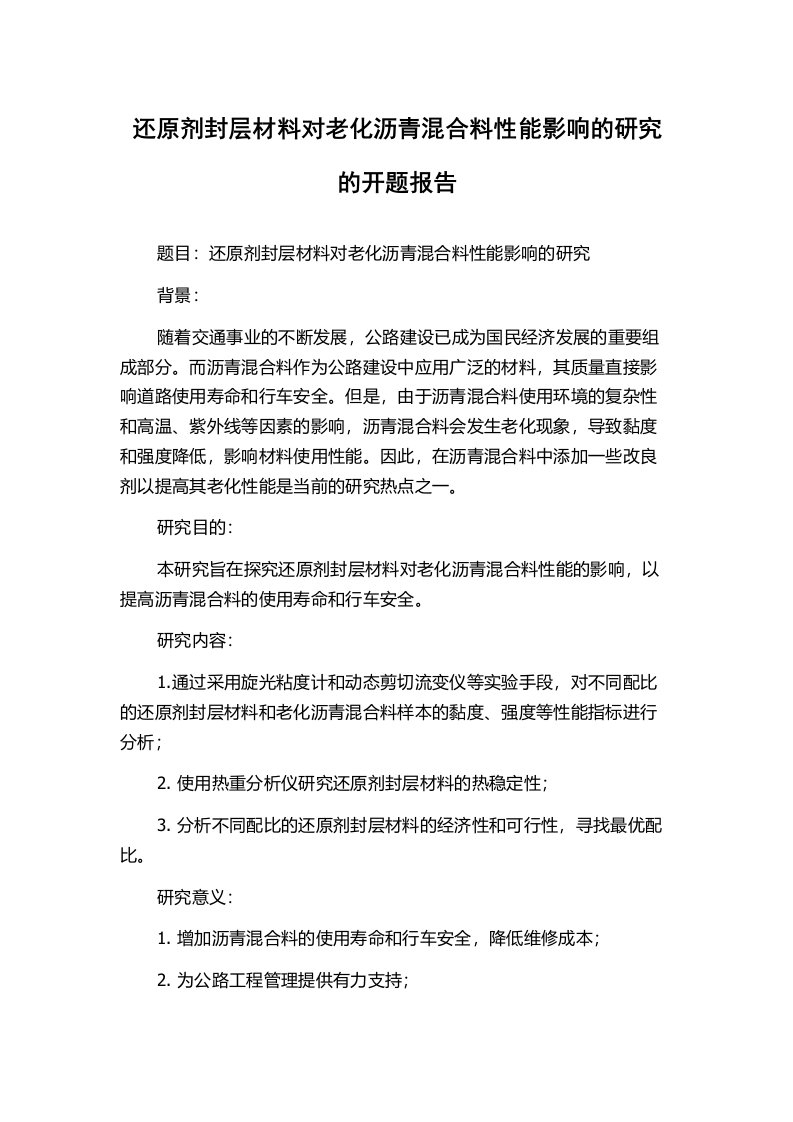 还原剂封层材料对老化沥青混合料性能影响的研究的开题报告

题目：还原剂封层材料对老化沥青混合料性能影响的研究

背景：

随着交通事业的不断发展，公路建设已成为国民经济发展的重要组成部分。而沥青混合料作为公路建设中应用广泛的材料，其质量直接影响道路使用寿命和行车安全。但是，由于沥青混合料使用环境的复杂性和高温、紫外线等因素的影响，沥青混合料会发生老化现象，导致黏度和强度降低，影响材料使用性能。因此，在沥青混合料中添加一些改良剂以提高其老化性能是当前的研究热点之一。

研究目的：

本研究旨在探究还原剂封层材料对老化沥青混合料性能的影响，以提高沥青混合料的使用寿命和行车安全。

研究内容：

1.通过采用旋光粘度计和动态剪切流变仪等实验手段，对不同配比的还原剂封层材料和老化沥青混合料样本的黏度、强度等性能指标进行分析；

2. 使用热重分析仪研究还原剂封层材料的热稳定性；

3. 分析不同配比的还原剂封层材料的经济性和可行性，寻找最优配比。

研究意义：

1. 增加沥青混合料的使用寿命和行车安全，降低维修成本；

2. 为公路工程管理提供有力支持；